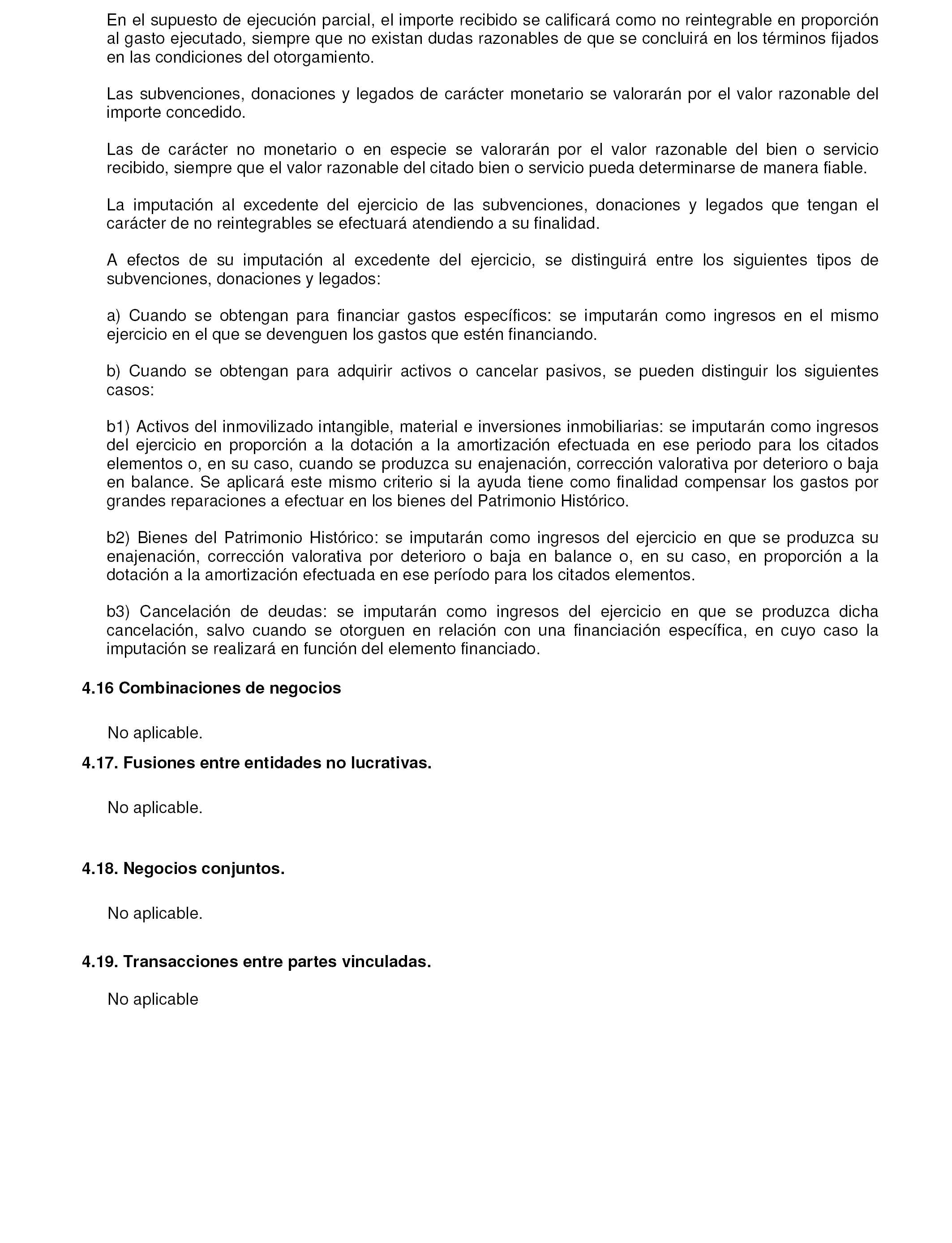 En el supuesto de ejecución parcial, el importe recibido se calificará como no reintegrable en proporción al gasto ejecutado, siempre que no existan dudas razonables de que se concluirá en los términos fijados en las condiciones del otorgamiento.

Las subvenciones, donaciones y legados de carácter monetario se valorarán por el valor razonable del importe concedido.

Las de carácter no monetario o en especie se valorarán por el valor razonable del bien o servicio recibido, siempre que el valor razonable del citado bien o servicio pueda determinarse de manera fiable.

La imputación al excedente del ejercicio de las subvenciones, donaciones y legados que tengan el carácter de no reintegrables se efectuará atendiendo a su finalidad.

A efectos de su imputación al excedente del ejercicio, se distinguirá entre los siguientes tipos de subvenciones, donaciones y legados:

a) Cuando se obtengan para financiar gastos específicos: se imputarán como ingresos en el mismo ejercicio en el que se devenguen los gastos que estén financiando.

b) Cuando se obtengan para adquirir activos o cancelar pasivos, se pueden distinguir los siguientes casos:

b1) Activos del inmovilizado intangible, material e inversiones inmobiliarias: se imputarán como ingresos del ejercicio en proporción a la dotación a la amortización efectuada en ese periodo para los citados elementos o, en su caso, cuando se produzca su enajenación, corrección valorativa por deterioro o baja en balance. Se aplicará este mismo criterio si la ayuda tiene como finalidad compensar los gastos por grandes reparaciones a efectuar en los bienes del Patrimonio Histórico.

b2) Bienes del Patrimonio Histórico: se imputarán como ingresos del ejercicio en que se produzca su enajenación, corrección valorativa por deterioro o baja en balance o, en su caso, en proporción a la dotación a la amortización efectuada en ese período para los citados elementos.

b3) Cancelación de deudas: se imputarán como ingresos del ejercicio en que se produzca dicha cancelación, salvo cuando se otorguen en relación con una financiación específica, en cuyo caso la imputación se realizará en función del elemento financiado.

4.16 Combinaciones de negocios

No aplicable.

4.17. Fusiones entre entidades no lucrativas.

No aplicable.

4.18. Negocios conjuntos.

No aplicable.

4.19. Transacciones entre partes vinculadas.

No aplicable